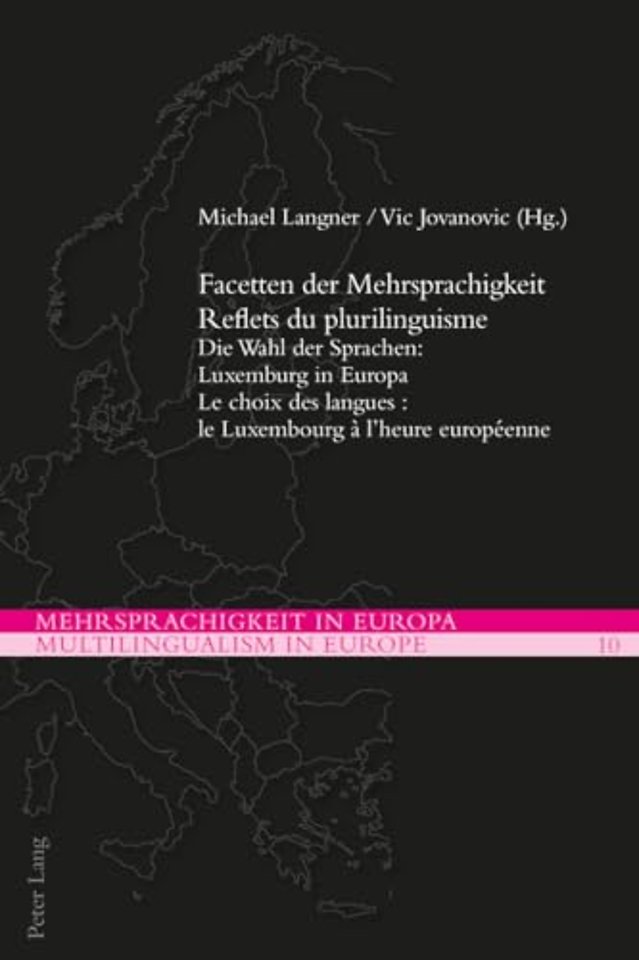 Michael Langner / Vic Jovanovic (Hg.)

Facetten der Mehrsprachigkeit
Reflets du plurilinguisme
Die Wahl der Sprachen:
Luxemburg in Europa
Le choix des langues :
le Luxembourg à l'heure européenne

MEHRSPRACHIGKEIT IN EUROPA
MULTILINGUALISM IN EUROPE 10

Peter Lang